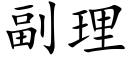 副理